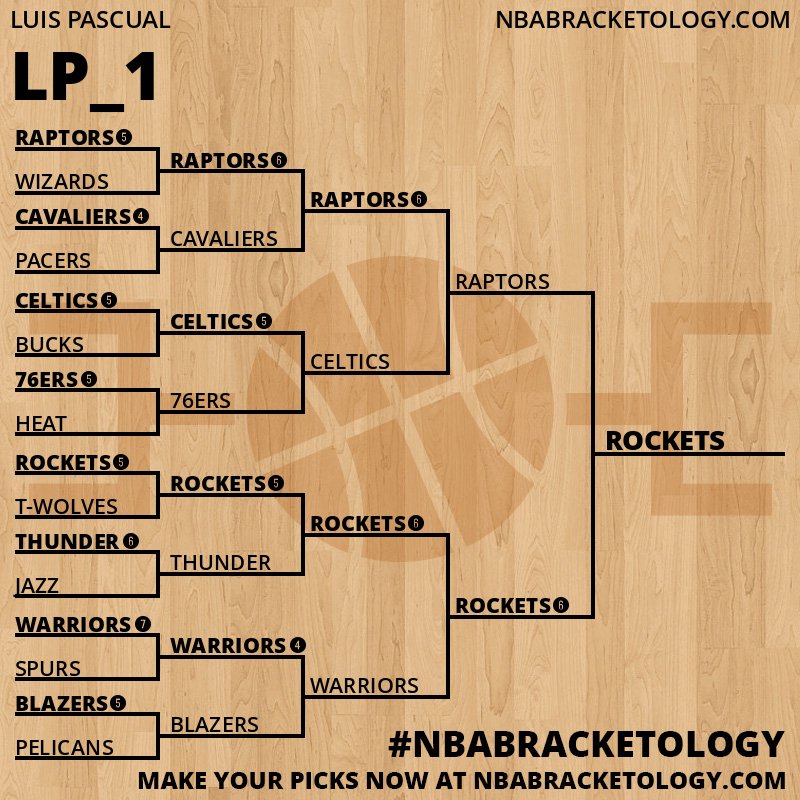 LUIS PASCUAL

NBABRACKETOLOGY.COM

LP_1

RAPTORS 5
WIZARDS
CAVALIERS 4
PACERS
CELTICS 5
BUCKS
76ERS 5
HEAT
ROCKETS 5
T-WOLVES
THUNDER 6
JAZZ
WARRIORS 7
SPURS
BLAZERS 5
PELICANS

RAPTORS 6
CAVALIERS
CELTICS 5
76ERS
ROCKETS 5
THUNDER
WARRIORS 4
BLAZERS

RAPTORS 6
CELTICS
ROCKETS 6
WARRIORS

RAPTORS
ROCKETS 6

ROCKETS

#NBABRACKETOLOGY

MAKE YOUR PICKS NOW AT NBABRACKETOLOGY.COM